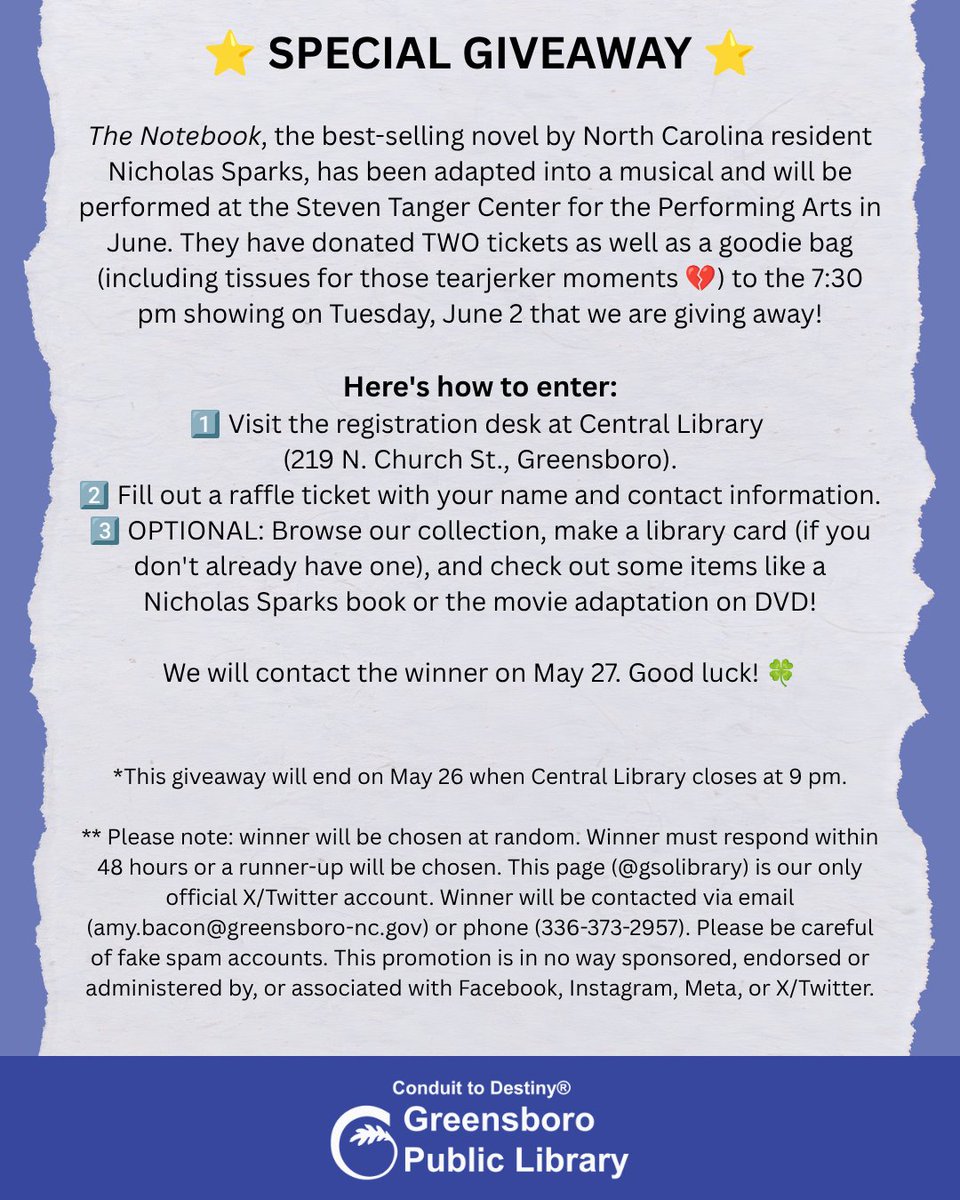 ⭐ SPECIAL GIVEAWAY ⭐

The Notebook, the best-selling novel by North Carolina resident Nicholas Sparks, has been adapted into a musical and will be performed at the Steven Tanger Center for the Performing Arts in June. They have donated TWO tickets as well as a goodie bag (including tissues for those tearjerker moments 💔) to the 7:30 pm showing on Tuesday, June 2 that we are giving away!

Here's how to enter:
1️⃣ Visit the registration desk at Central Library (219 N. Church St., Greensboro).
2️⃣ Fill out a raffle ticket with your name and contact information.
3️⃣ OPTIONAL: Browse our collection, make a library card (if you don't already have one), and check out some items like a Nicholas Sparks book or the movie adaptation on DVD!

We will contact the winner on May 27. Good luck! 🍀

*This giveaway will end on May 26 when Central Library closes at 9 pm.

** Please note: winner will be chosen at random. Winner must respond within 48 hours or a runner-up will be chosen. This page (@gsolibrary) is our only official X/Twitter account. Winner will be contacted via email (amy.bacon@greensboro-nc.gov) or phone (336-373-2957). Please be careful of fake spam accounts. This promotion is in no way sponsored, endorsed or administered by, or associated with Facebook, Instagram, Meta, or X/Twitter.

Conduit to Destiny®
Greensboro Public Library